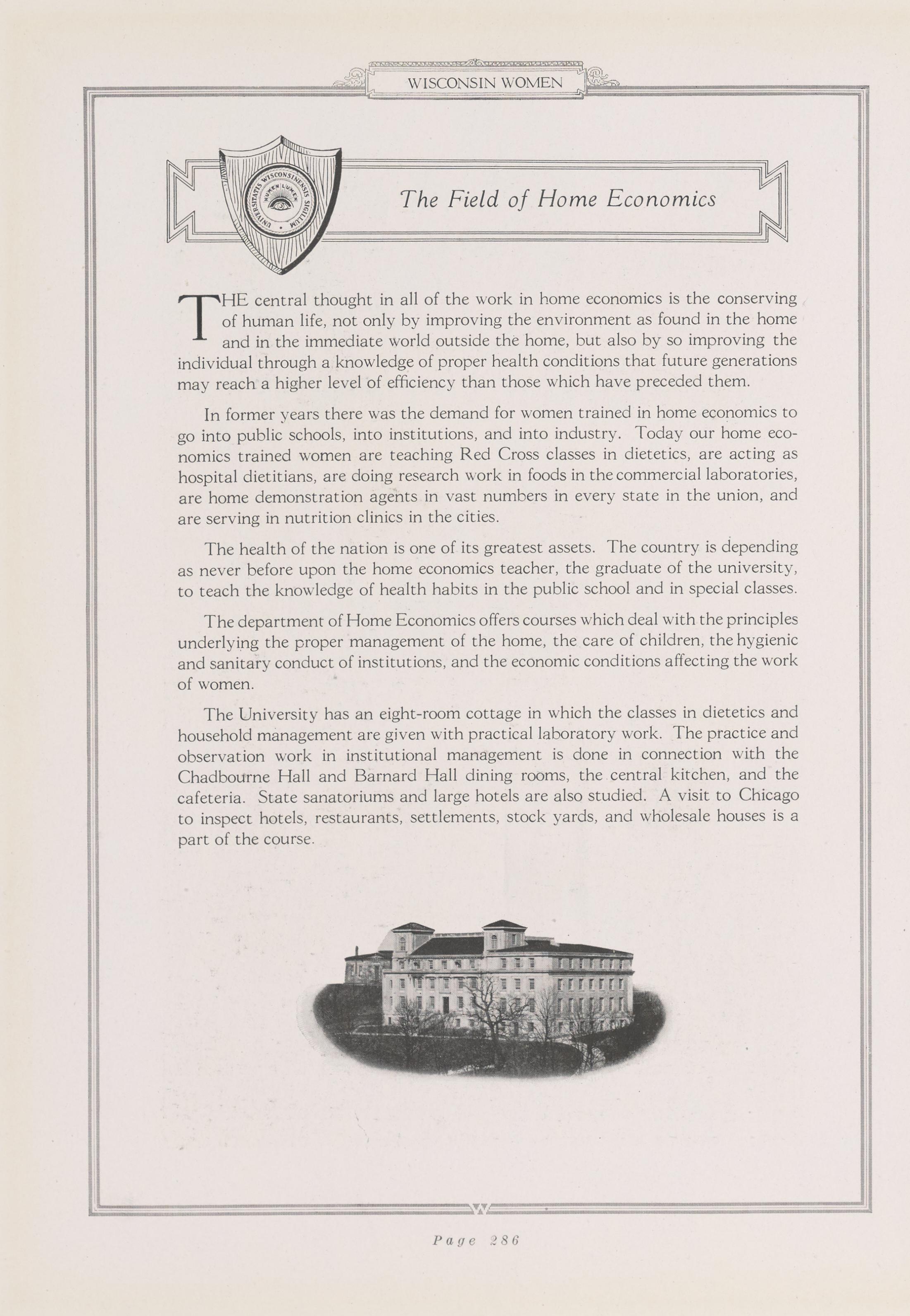 WISCONSIN WOMEN

UNIVERSITATIS WISCONSINENSIS SIGILLUM
NUMEN LUMEN

The Field of Home Economics

THE central thought in all of the work in home economics is the conserving of human life, not only by improving the environment as found in the home and in the immediate world outside the home, but also by so improving the individual through a knowledge of proper health conditions that future generations may reach a higher level of efficiency than those which have preceded them.

In former years there was the demand for women trained in home economics to go into public schools, into institutions, and into industry. Today our home economics trained women are teaching Red Cross classes in dietetics, are acting as hospital dietitians, are doing research work in foods in the commercial laboratories, are home demonstration agents in vast numbers in every state in the union, and are serving in nutrition clinics in the cities.

The health of the nation is one of its greatest assets. The country is depending as never before upon the home economics teacher, the graduate of the university, to teach the knowledge of health habits in the public school and in special classes.

The department of Home Economics offers courses which deal with the principles underlying the proper management of the home, the care of children, the hygienic and sanitary conduct of institutions, and the economic conditions affecting the work of women.

The University has an eight-room cottage in which the classes in dietetics and household management are given with practical laboratory work. The practice and observation work in institutional management is done in connection with the Chadbourne Hall and Barnard Hall dining rooms, the central kitchen, and the cafeteria. State sanatoriums and large hotels are also studied. A visit to Chicago to inspect hotels, restaurants, settlements, stock yards, and wholesale houses is a part of the course.

W

Page 286